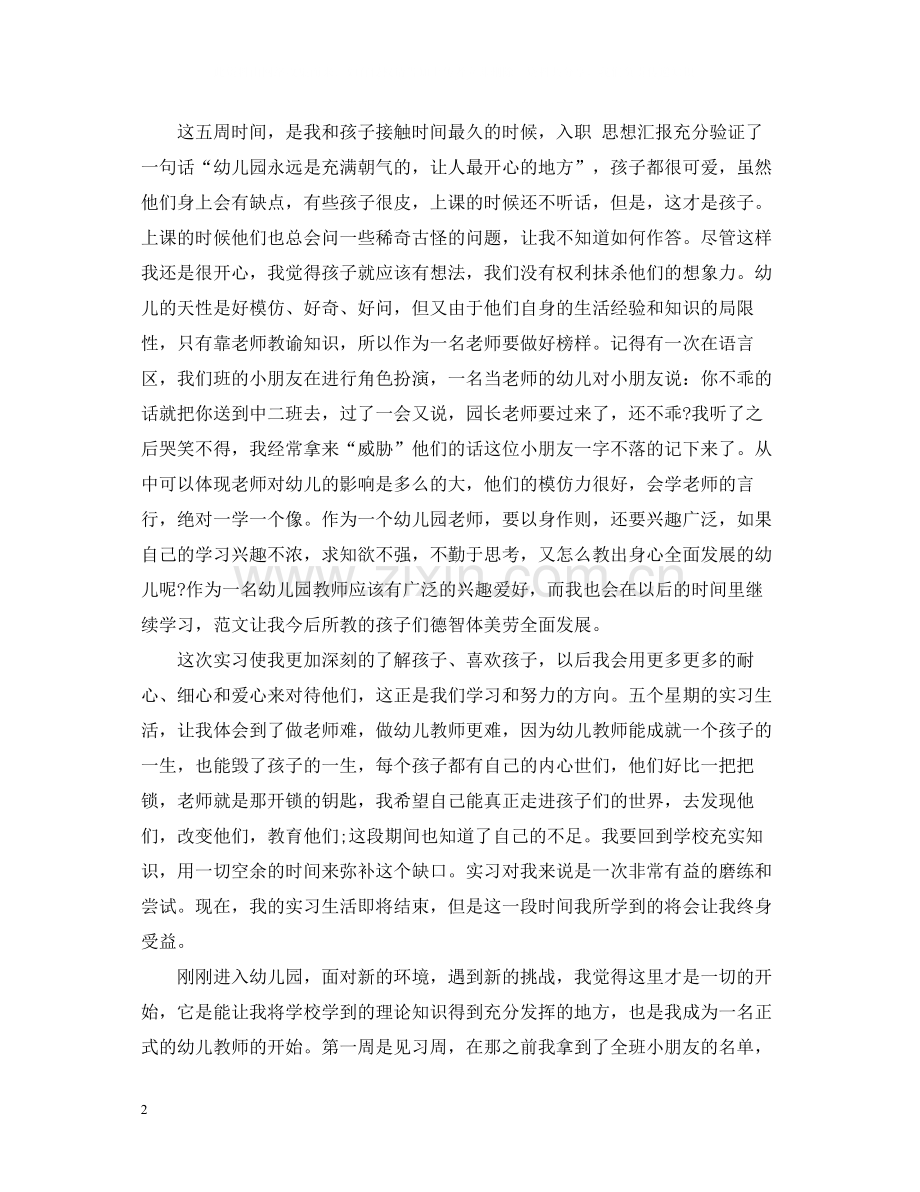 这五周时间，是我和孩子接触时间最久的时候，入职 思想汇报充分验证了一句话“幼儿园永远是充满朝气的，让人最开心的地方”，孩子都很可爱，虽然他们身上会有缺点，有些孩子很皮，上课的时候还不听话，但是，这才是孩子。上课的时候他们也总会问一些稀奇古怪的问题，让我不知道如何作答。尽管这样我还是很开心，我觉得孩子就应该有想法，我们没有权利抹杀他们的想象力。幼儿的天性是好模仿、好奇、好问，但又由于他们自身的生活经验和知识的局限性，只有靠老师教谕知识，所以作为一名老师要做好榜样。记得有一次在语言区，我们班的小朋友在进行角色扮演，一名当老师的幼儿对小朋友说：你不乖的话就把你送到中二班去，过了一会又说，园长老师要过来了，还不乖?我听了之后哭笑不得，我经常拿来“威胁”他们的话这位小朋友一字不落的记下来了。从中可以体现老师对幼儿的影响是多么的大，他们的模仿力很好，会学老师的言行，绝对一学一个像。作为一个幼儿园老师，要以身作则，还要兴趣广泛，如果自己的学习兴趣不浓，求知欲不强，不勤于思考，又怎么教出身心全面发展的幼儿呢?作为一名幼儿园教师应该有广泛的兴趣爱好，而我也会在以后的时间里继续学习，范文让我今后所教的孩子们德智体美劳全面发展。

这次实习使我更加深刻的了解孩子、喜欢孩子，以后我会用更多更多的耐心、细心和爱心来对待他们，这正是我们学习和努力的方向。五个星期的实习生活，让我体会到了做老师难，做幼儿教师更难，因为幼儿教师能成就一个孩子的一生，也能毁了孩子的一生，每个孩子都有自己的内心世们，他们好比一把把锁，老师就是那开锁的钥匙，我希望自己能真正走进孩子们的世界，去发现他们，改变他们，教育他们;这段期间也知道了自己的不足。我要回到学校充实知识，用一切空余的时间来弥补这个缺口。实习对我来说是一次非常有益的磨练和尝试。现在，我的实习生活即将结束，但是这一段时间我所学到的将会让我终身受益。

刚刚进入幼儿园，面对新的环境，遇到新的挑战，我觉得这里才是一切的开始，它是能让我将学校学到的理论知识得到充分发挥的地方，也是我成为一名正式的幼儿教师的开始。第一周是见习周，在那之前我拿到了全班小朋友的名单，

2

www.zixin.com.cn